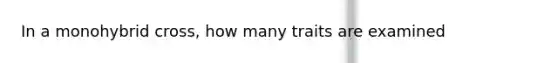 In a monohybrid cross, how many traits are examined